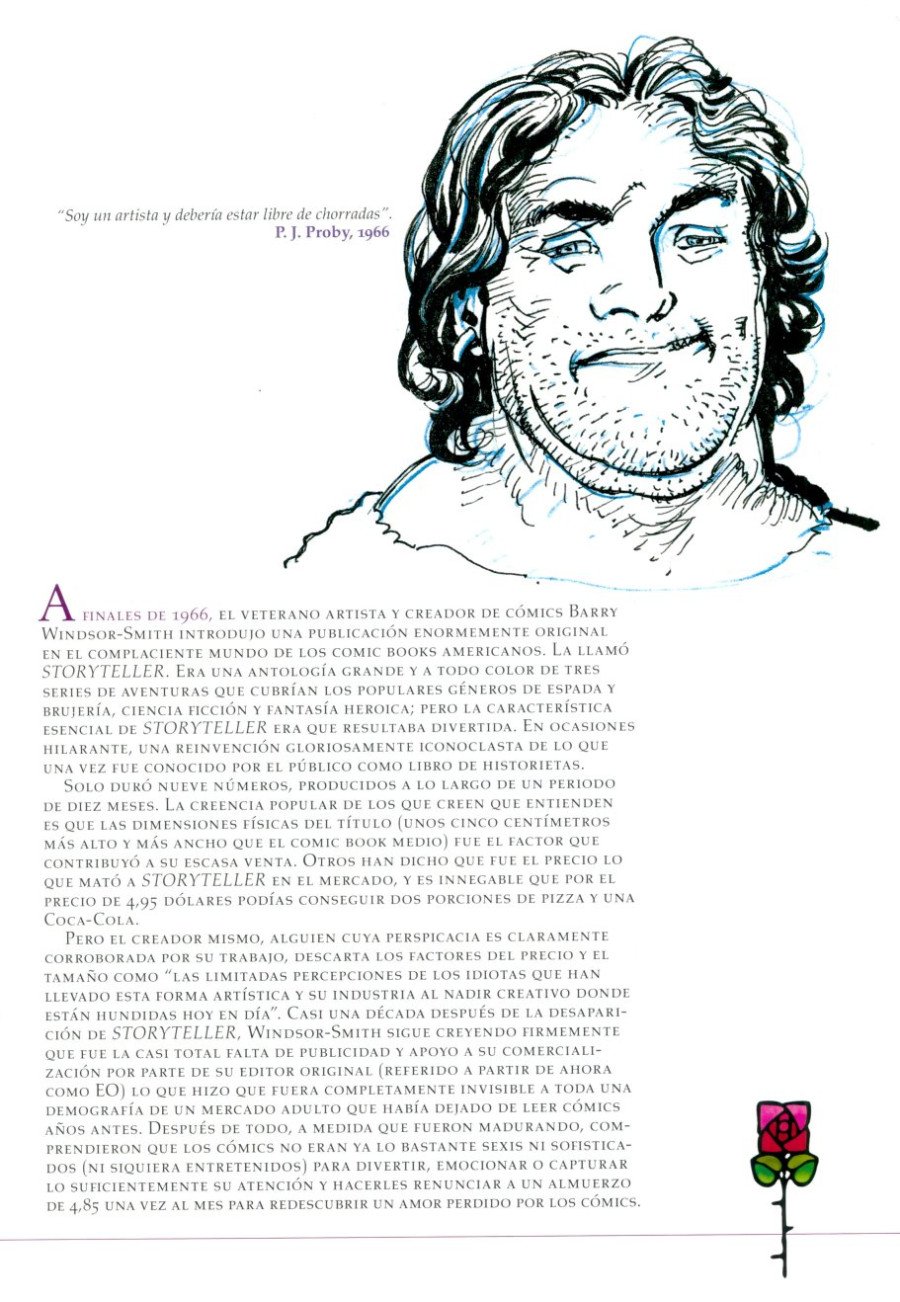 "Soy un artista y debería estar libre de chorradas".
P. J. Proby, 1966

A finales de 1966, el veterano artista y creador de cómics Barry Windsor-Smith introdujo una publicación enormemente original en el complaciente mundo de los comic books americanos. La llamó STORYTELLER. Era una antología grande y a todo color de tres series de aventuras que cubrían los populares géneros de espada y brujería, ciencia ficción y fantasía heroica; pero la característica esencial de STORYTELLER era que resultaba divertida. En ocasiones hilarante, una reinvención gloriosamente iconoclasta de lo que una vez fue conocido por el público como libro de historietas.

Solo duró nueve números, producidos a lo largo de un periodo de diez meses. La creencia popular de los que creen que entienden es que las dimensiones físicas del título (unos cinco centímetros más alto y más ancho que el comic book medio) fue el factor que contribuyó a su escasa venta. Otros han dicho que fue el precio lo que mató a STORYTELLER en el mercado, y es innegable que por el precio de 4,95 dólares podías conseguir dos porciones de pizza y una Coca-Cola.

Pero el creador mismo, alguien cuya perspicacia es claramente corroborada por su trabajo, descarta los factores del precio y el tamaño como "las limitadas percepciones de los idiotas que han llevado esta forma artística y su industria al nadir creativo donde están hundidas hoy en día". Casi una década después de la desaparición de STORYTELLER, Windsor-Smith sigue creyendo firmemente que fue la casi total falta de publicidad y apoyo a su comercialización por parte de su editor original (referido a partir de ahora como EO) lo que hizo que fuera completamente invisible a toda una demografía de un mercado adulto que había dejado de leer cómics años antes. Después de todo, a medida que fueron madurando, comprendieron que los cómics no eran ya lo bastante sexis ni sofisticados (ni siquiera entretenidos) para divertir, emocionar o capturar lo suficientemente su atención y hacerles renunciar a un almuerzo de 4,85 una vez al mes para redescubrir un amor perdido por los cómics.